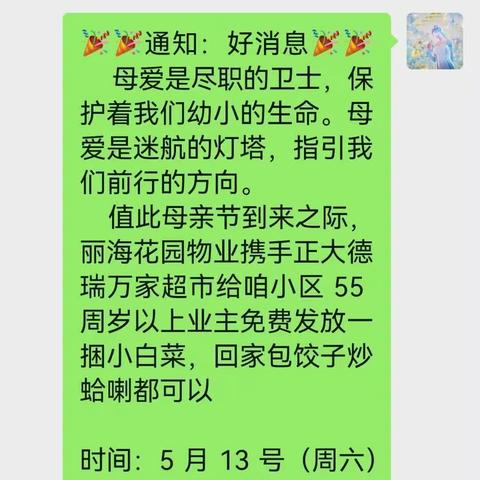 🎉🎉通知：好消息🎉🎉

母爱是尽职的卫士，保护着我们幼小的生命。母爱是迷航的灯塔，指引我们前行的方向。

值此母亲节到来之际，丽海花园物业携手正大德瑞万家超市给咱小区 55 周岁以上业主免费发放一捆小白菜，回家包饺子炒蛤喇都可以

时间：5 月 13 号（周六）